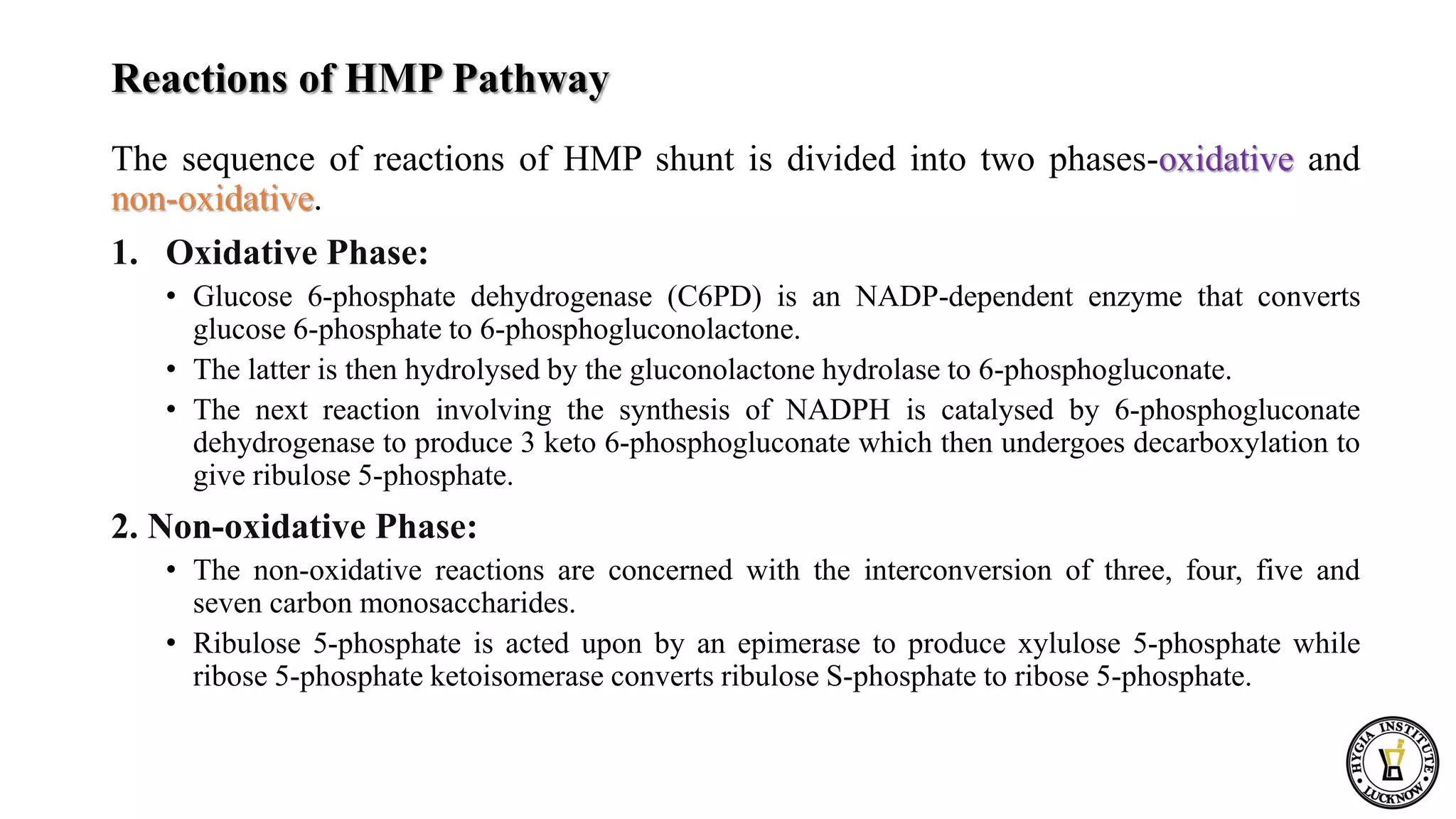 Reactions of HMP Pathway

The sequence of reactions of HMP shunt is divided into two phases-oxidative and non-oxidative.

1. Oxidative Phase:

• Glucose 6-phosphate dehydrogenase (C6PD) is an NADP-dependent enzyme that converts glucose 6-phosphate to 6-phosphogluconolactone.

• The latter is then hydrolysed by the gluconolactone hydrolase to 6-phosphogluconate.

• The next reaction involving the synthesis of NADPH is catalysed by 6-phosphogluconate dehydrogenase to produce 3 keto 6-phosphogluconate which then undergoes decarboxylation to give ribulose 5-phosphate.

2. Non-oxidative Phase:

• The non-oxidative reactions are concerned with the interconversion of three, four, five and seven carbon monosaccharides.

• Ribulose 5-phosphate is acted upon by an epimerase to produce xylulose 5-phosphate while ribose 5-phosphate ketoisomerase converts ribulose S-phosphate to ribose 5-phosphate.

HYGIA INSTITUTE LUCKNOW